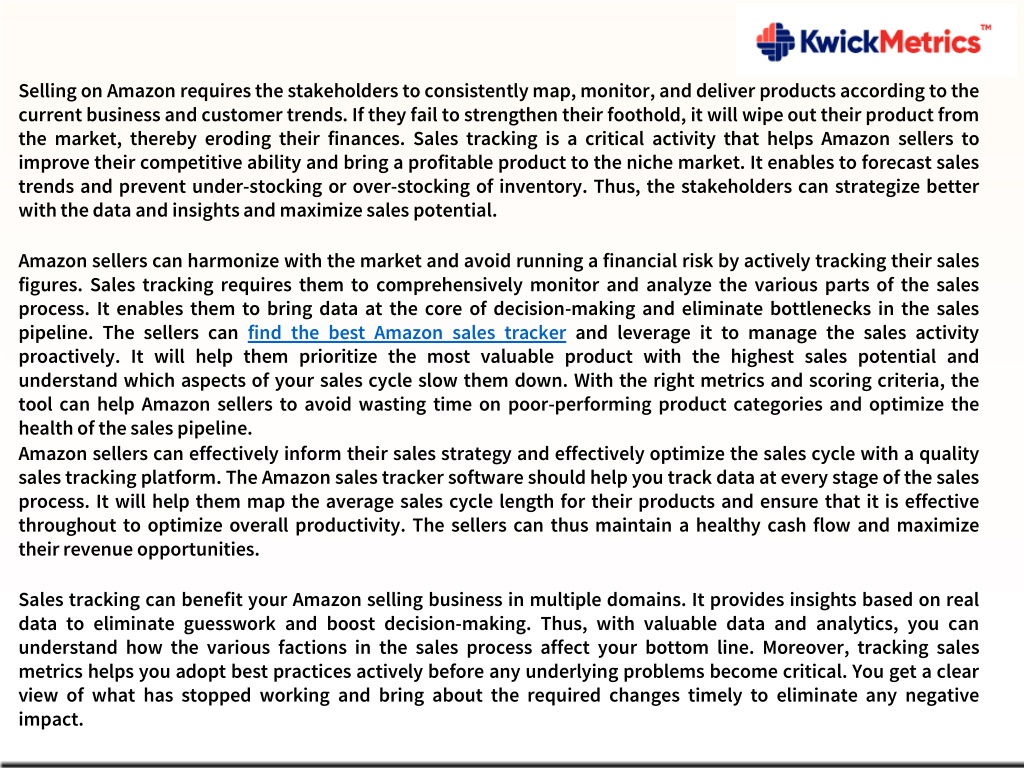 KwickMetrics™

Selling on Amazon requires the stakeholders to consistently map, monitor, and deliver products according to the current business and customer trends. If they fail to strengthen their foothold, it will wipe out their product from the market, thereby eroding their finances. Sales tracking is a critical activity that helps Amazon sellers to improve their competitive ability and bring a profitable product to the niche market. It enables to forecast sales trends and prevent under-stocking or over-stocking of inventory. Thus, the stakeholders can strategize better with the data and insights and maximize sales potential.

Amazon sellers can harmonize with the market and avoid running a financial risk by actively tracking their sales figures. Sales tracking requires them to comprehensively monitor and analyze the various parts of the sales process. It enables them to bring data at the core of decision-making and eliminate bottlenecks in the sales pipeline. The sellers can find the best Amazon sales tracker and leverage it to manage the sales activity proactively. It will help them prioritize the most valuable product with the highest sales potential and understand which aspects of your sales cycle slow them down. With the right metrics and scoring criteria, the tool can help Amazon sellers to avoid wasting time on poor-performing product categories and optimize the health of the sales pipeline.
Amazon sellers can effectively inform their sales strategy and effectively optimize the sales cycle with a quality sales tracking platform. The Amazon sales tracker software should help you track data at every stage of the sales process. It will help them map the average sales cycle length for their products and ensure that it is effective throughout to optimize overall productivity. The sellers can thus maintain a healthy cash flow and maximize their revenue opportunities.

Sales tracking can benefit your Amazon selling business in multiple domains. It provides insights based on real data to eliminate guesswork and boost decision-making. Thus, with valuable data and analytics, you can understand how the various factions in the sales process affect your bottom line. Moreover, tracking sales metrics helps you adopt best practices actively before any underlying problems become critical. You get a clear view of what has stopped working and bring about the required changes timely to eliminate any negative impact.